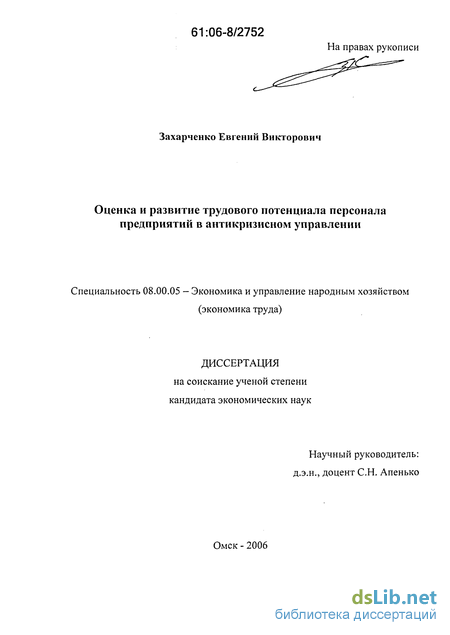 61:06-8/2752

На правах рукописи

Захарченко Евгений Викторович

Оценка и развитие трудового потенциала персонала предприятий в антикризисном управлении

Специальность 08.00.05 – Экономика и управление народным хозяйством (экономика труда)

ДИССЕРТАЦИЯ
на соискание ученой степени
кандидата экономических наук

Научный руководитель:
д.э.н., доцент С.Н. Апенько

Омск - 2006

dsLib.net
библиотека диссертаций